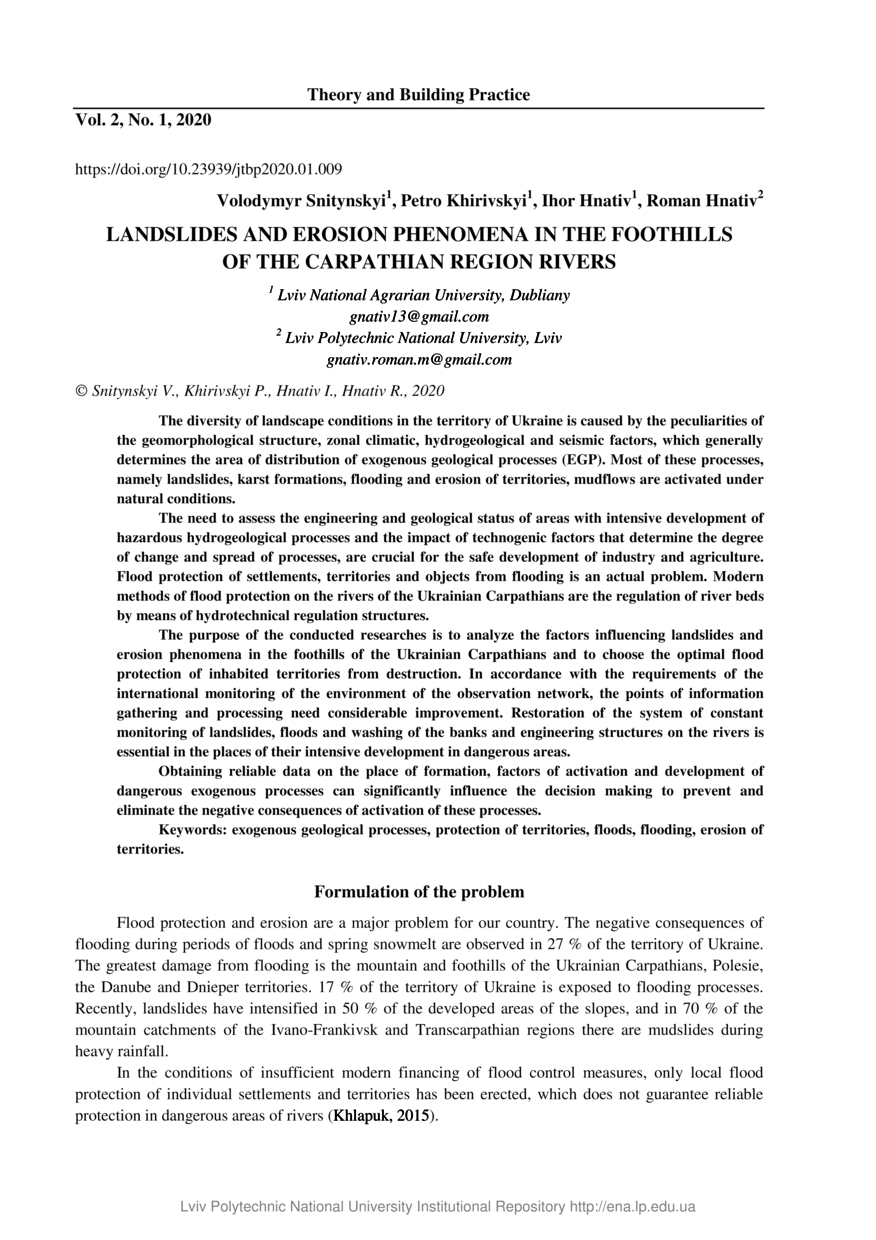 Theory and Building Practice

Vol. 2, No. 1, 2020

https://doi.org/10.23939/jtbp2020.01.009

Volodymyr Snitynskyi$^1$, Petro Khirivskyi$^1$, Ihor Hnativ$^1$, Roman Hnativ$^2$

LANDSLIDES AND EROSION PHENOMENA IN THE FOOTHILLS OF THE CARPATHIAN REGION RIVERS

$^1$ Lviv National Agrarian University, Dubliany
gnativ13@gmail.com
$^2$ Lviv Polytechnic National University, Lviv
gnativ.roman.m@gmail.com

© Snitynskyi V., Khirivskyi P., Hnativ I., Hnativ R., 2020

The diversity of landscape conditions in the territory of Ukraine is caused by the peculiarities of the geomorphological structure, zonal climatic, hydrogeological and seismic factors, which generally determines the area of distribution of exogenous geological processes (EGP). Most of these processes, namely landslides, karst formations, flooding and erosion of territories, mudflows are activated under natural conditions.

The need to assess the engineering and geological status of areas with intensive development of hazardous hydrogeological processes and the impact of technogenic factors that determine the degree of change and spread of processes, are crucial for the safe development of industry and agriculture. Flood protection of settlements, territories and objects from flooding is an actual problem. Modern methods of flood protection on the rivers of the Ukrainian Carpathians are the regulation of river beds by means of hydrotechnical regulation structures.

The purpose of the conducted researches is to analyze the factors influencing landslides and erosion phenomena in the foothills of the Ukrainian Carpathians and to choose the optimal flood protection of inhabited territories from destruction. In accordance with the requirements of the international monitoring of the environment of the observation network, the points of information gathering and processing need considerable improvement. Restoration of the system of constant monitoring of landslides, floods and washing of the banks and engineering structures on the rivers is essential in the places of their intensive development in dangerous areas.

Obtaining reliable data on the place of formation, factors of activation and development of dangerous exogenous processes can significantly influence the decision making to prevent and eliminate the negative consequences of activation of these processes.

Keywords: exogenous geological processes, protection of territories, floods, flooding, erosion of territories.

Formulation of the problem

Flood protection and erosion are a major problem for our country. The negative consequences of flooding during periods of floods and spring snowmelt are observed in 27 % of the territory of Ukraine. The greatest damage from flooding is the mountain and foothills of the Ukrainian Carpathians, Polesie, the Danube and Dnieper territories. 17 % of the territory of Ukraine is exposed to flooding processes. Recently, landslides have intensified in 50 % of the developed areas of the slopes, and in 70 % of the mountain catchments of the Ivano-Frankivsk and Transcarpathian regions there are mudslides during heavy rainfall.

In the conditions of insufficient modern financing of flood control measures, only local flood protection of individual settlements and territories has been erected, which does not guarantee reliable protection in dangerous areas of rivers (Khlapuk, 2015).

Lviv Polytechnic National University Institutional Repository http://ena.lp.edu.ua